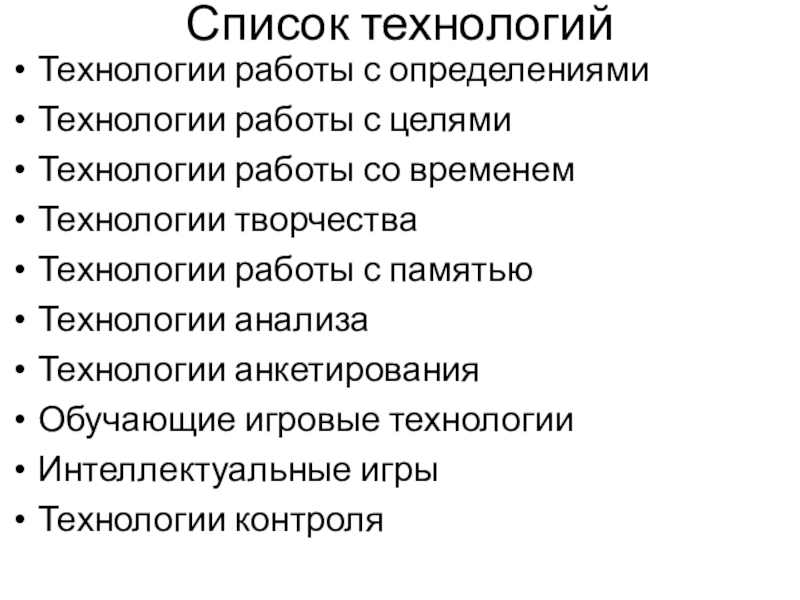 Список технологий

• Технологии работы с определениями
• Технологии работы с целями
• Технологии работы со временем
• Технологии творчества
• Технологии работы с памятью
• Технологии анализа
• Технологии анкетирования
• Обучающие игровые технологии
• Интеллектуальные игры
• Технологии контроля